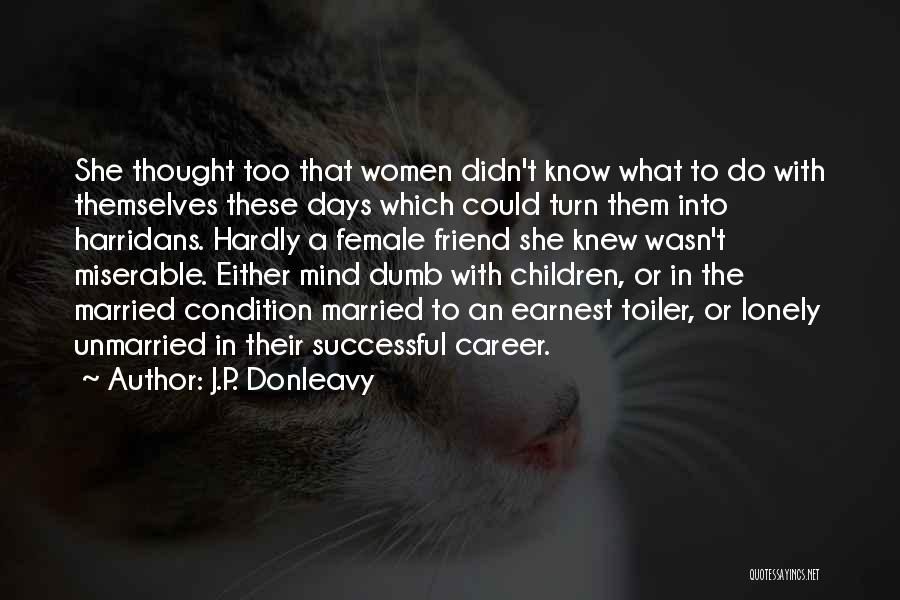 She thought too that women didn't know what to do with themselves these days which could turn them into harridans. Hardly a female friend she knew wasn't miserable. Either mind dumb with children, or in the married condition married to an earnest toiler, or lonely unmarried in their successful career.

~ Author: J.P. Donleavy

QUOTESSAYINGS.NET